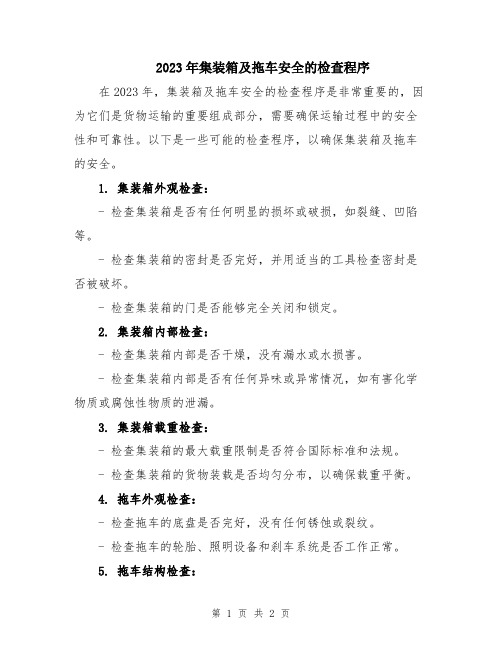 2023年集装箱及拖车安全的检查程序

在2023年，集装箱及拖车安全的检查程序是非常重要的，因为它们是货物运输的重要组成部分，需要确保运输过程中的安全性和可靠性。以下是一些可能的检查程序，以确保集装箱及拖车的安全。

1. 集装箱外观检查：

- 检查集装箱是否有任何明显的损坏或破损，如裂缝、凹陷等。

- 检查集装箱的密封是否完好，并用适当的工具检查密封是否被破坏。

- 检查集装箱的门是否能够完全关闭和锁定。

2. 集装箱内部检查：

- 检查集装箱内部是否干燥，没有漏水或水损害。

- 检查集装箱内部是否有任何异味或异常情况，如有害化学物质或腐蚀性物质的泄漏。

3. 集装箱载重检查：

- 检查集装箱的最大载重限制是否符合国际标准和法规。

- 检查集装箱的货物装载是否均匀分布，以确保载重平衡。

4. 拖车外观检查：

- 检查拖车的底盘是否完好，没有任何锈蚀或裂纹。

- 检查拖车的轮胎、照明设备和刹车系统是否工作正常。

5. 拖车结构检查：

第 1 页 共 2 页